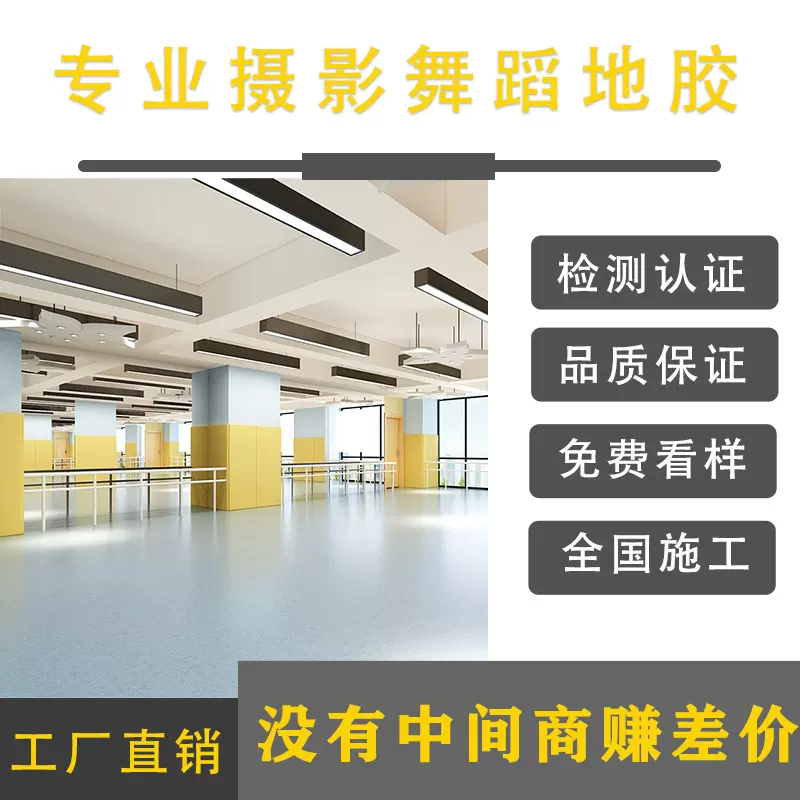 专业摄影舞蹈地胶

检测认证

品质保证

免费看样

全国施工

工厂直销

没有中间商赚差价